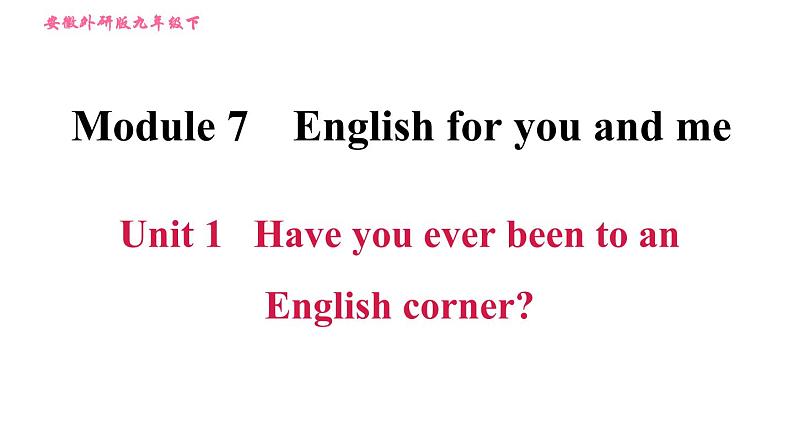 安徽外研版九年级下

Module 7 English for you and me

Unit 1 Have you ever been to an English corner?